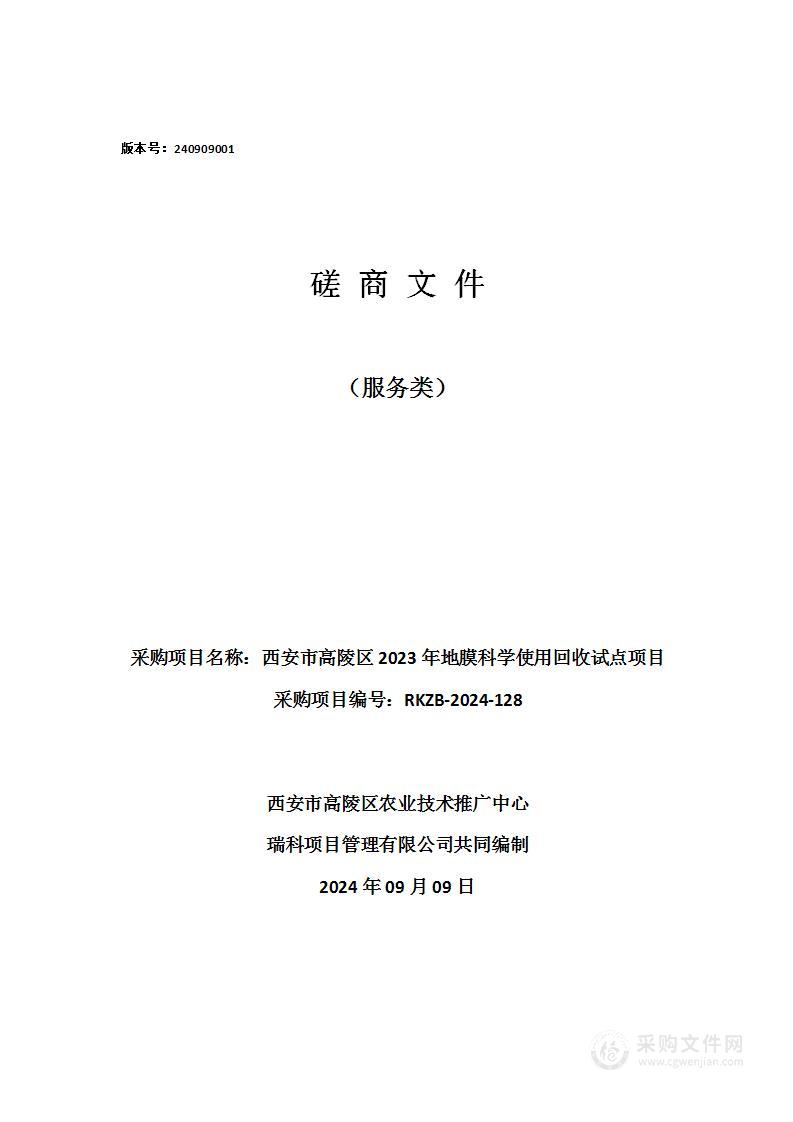 版本号：240909001

磋 商 文 件

（服务类）

采购项目名称：西安市高陵区 2023 年地膜科学使用回收试点项目

采购项目编号：RKZB-2024-128

西安市高陵区农业技术推广中心

瑞科项目管理有限公司共同编制

2024 年 09 月 09 日

采购文件网
www.cgwenjian.com